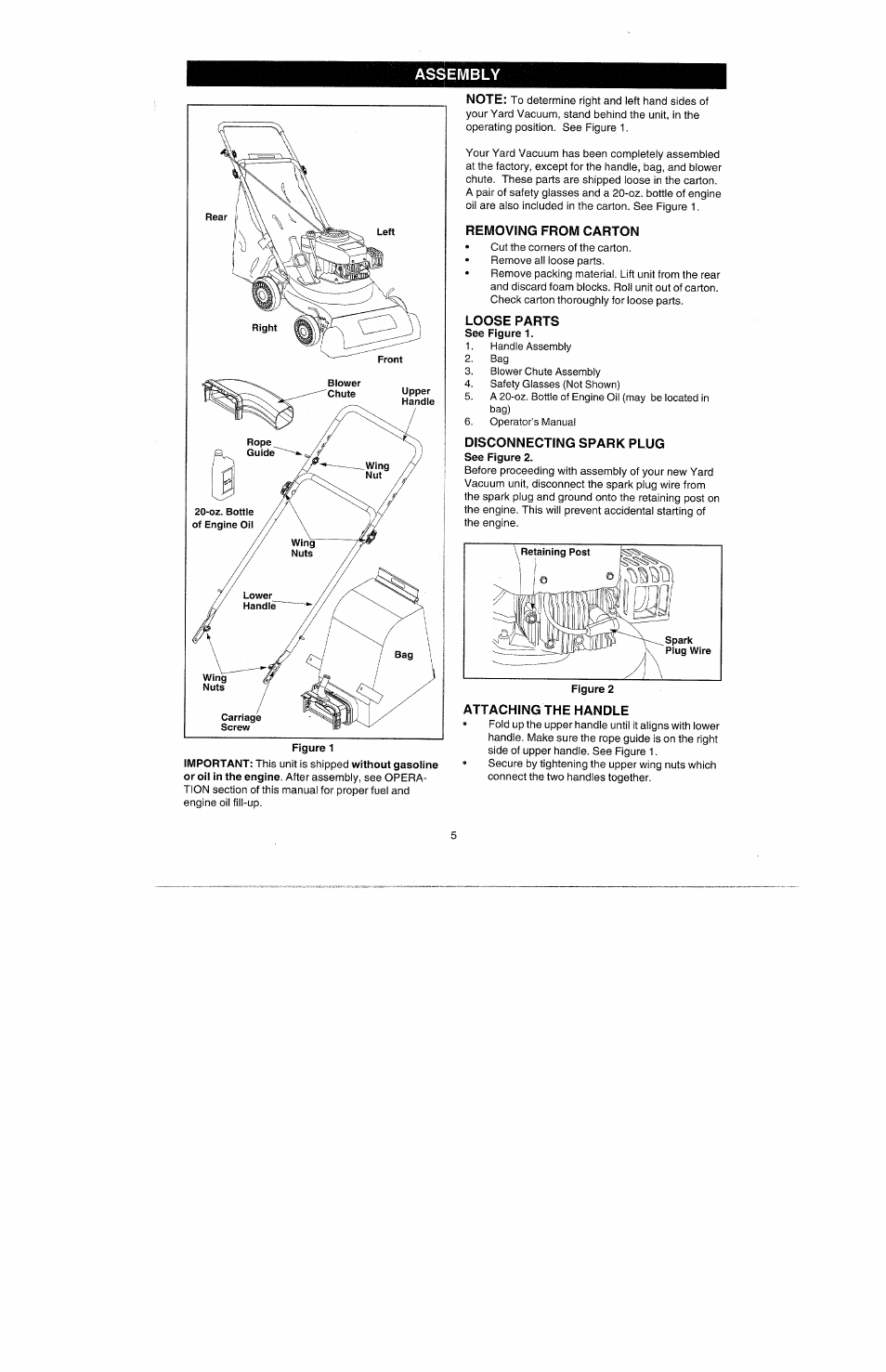 ASSEMBLY

Rear

Left

Right

Front

Blower Chute

Upper Handle

Rope Guide

Wing Nut

20-oz. Bottle of Engine Oil

Wing Nuts

Lower Handle

Bag

Wing Nuts

Carriage Screw

Figure 1

IMPORTANT: This unit is shipped without gasoline or oil in the engine. After assembly, see OPERATION section of this manual for proper fuel and engine oil fill-up.

NOTE: To determine right and left hand sides of your Yard Vacuum, stand behind the unit, in the operating position. See Figure 1.

Your Yard Vacuum has been completely assembled at the factory, except for the handle, bag, and blower chute. These parts are shipped loose in the carton. A pair of safety glasses and a 20-oz. bottle of engine oil are also included in the carton. See Figure 1.

REMOVING FROM CARTON
• Cut the corners of the carton.
• Remove all loose parts.
• Remove packing material. Lift unit from the rear and discard foam blocks. Roll unit out of carton. Check carton thoroughly for loose parts.

LOOSE PARTS
See Figure 1.
1. Handle Assembly
2. Bag
3. Blower Chute Assembly
4. Safety Glasses (Not Shown)
5. A 20-oz. Bottle of Engine Oil (may be located in bag)
6. Operator's Manual

DISCONNECTING SPARK PLUG
See Figure 2.
Before proceeding with assembly of your new Yard Vacuum unit, disconnect the spark plug wire from the spark plug and ground onto the retaining post on the engine. This will prevent accidental starting of the engine.

Retaining Post

Spark Plug Wire

Figure 2

ATTACHING THE HANDLE
• Fold up the upper handle until it aligns with lower handle. Make sure the rope guide is on the right side of upper handle. See Figure 1.
• Secure by tightening the upper wing nuts which connect the two handles together.

5